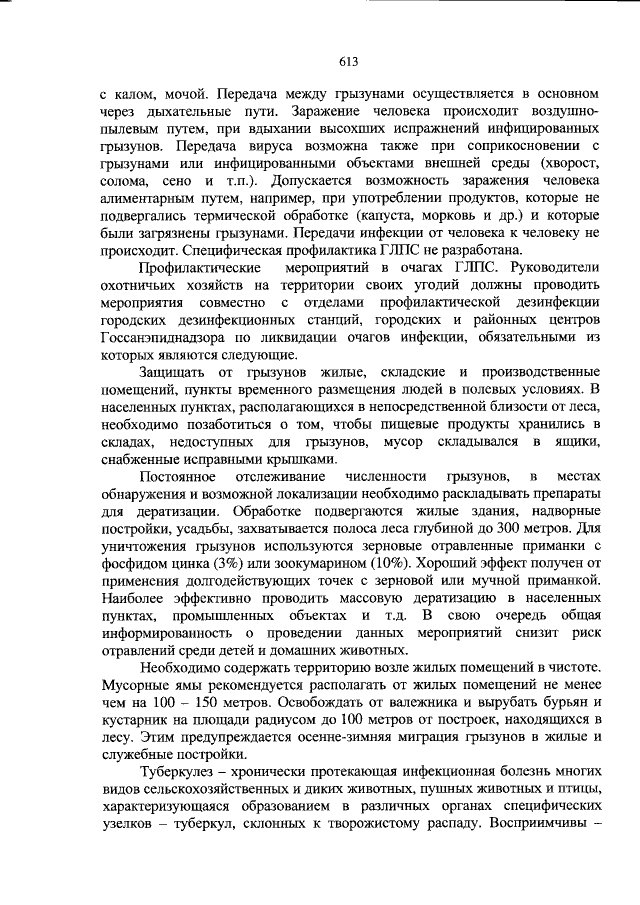 613

с калом, мочой. Передача между грызунами осуществляется в основном через дыхательные пути. Заражение человека происходит воздушно-пылевым путем, при вдыхании высохших испражнений инфицированных грызунов. Передача вируса возможна также при соприкосновении с грызунами или инфицированными объектами внешней среды (хворост, солома, сено и т.п.). Допускается возможность заражения человека алиментарным путем, например, при употреблении продуктов, которые не подвергались термической обработке (капуста, морковь и др.) и которые были загрязнены грызунами. Передачи инфекции от человека к человеку не происходит. Специфическая профилактика ГЛПС не разработана.

Профилактические мероприятий в очагах ГЛПС. Руководители охотничьих хозяйств на территории своих угодий должны проводить мероприятия совместно с отделами профилактической дезинфекции городских дезинфекционных станций, городских и районных центров Госсанэпиднадзора по ликвидации очагов инфекции, обязательными из которых являются следующие.

Защищать от грызунов жилые, складские и производственные помещений, пункты временного размещения людей в полевых условиях. В населенных пунктах, располагающихся в непосредственной близости от леса, необходимо позаботиться о том, чтобы пищевые продукты хранились в складах, недоступных для грызунов, мусор складывался в ящики, снабженные исправными крышками.

Постоянное отслеживание численности грызунов, в местах обнаружения и возможной локализации необходимо раскладывать препараты для дератизации. Обработке подвергаются жилые здания, надворные постройки, усадьбы, захватывается полоса леса глубиной до 300 метров. Для уничтожения грызунов используются зерновые отравленные приманки с фосфидом цинка (3%) или зоокумарином (10%). Хороший эффект получен от применения долгодействующих точек с зерновой или мучной приманкой. Наиболее эффективно проводить массовую дератизацию в населенных пунктах, промышленных объектах и т.д. В свою очередь общая информированность о проведении данных мероприятий снизит риск отравлений среди детей и домашних животных.

Необходимо содержать территорию возле жилых помещений в чистоте. Мусорные ямы рекомендуется располагать от жилых помещений не менее чем на 100 – 150 метров. Освобождать от валежника и вырубать бурьян и кустарник на площади радиусом до 100 метров от построек, находящихся в лесу. Этим предупреждается осенне-зимняя миграция грызунов в жилые и служебные постройки.

Туберкулез – хронически протекающая инфекционная болезнь многих видов сельскохозяйственных и диких животных, пушных животных и птицы, характеризующаяся образованием в различных органах специфических узелков – туберкул, склонных к творожистому распаду. Восприимчивы –